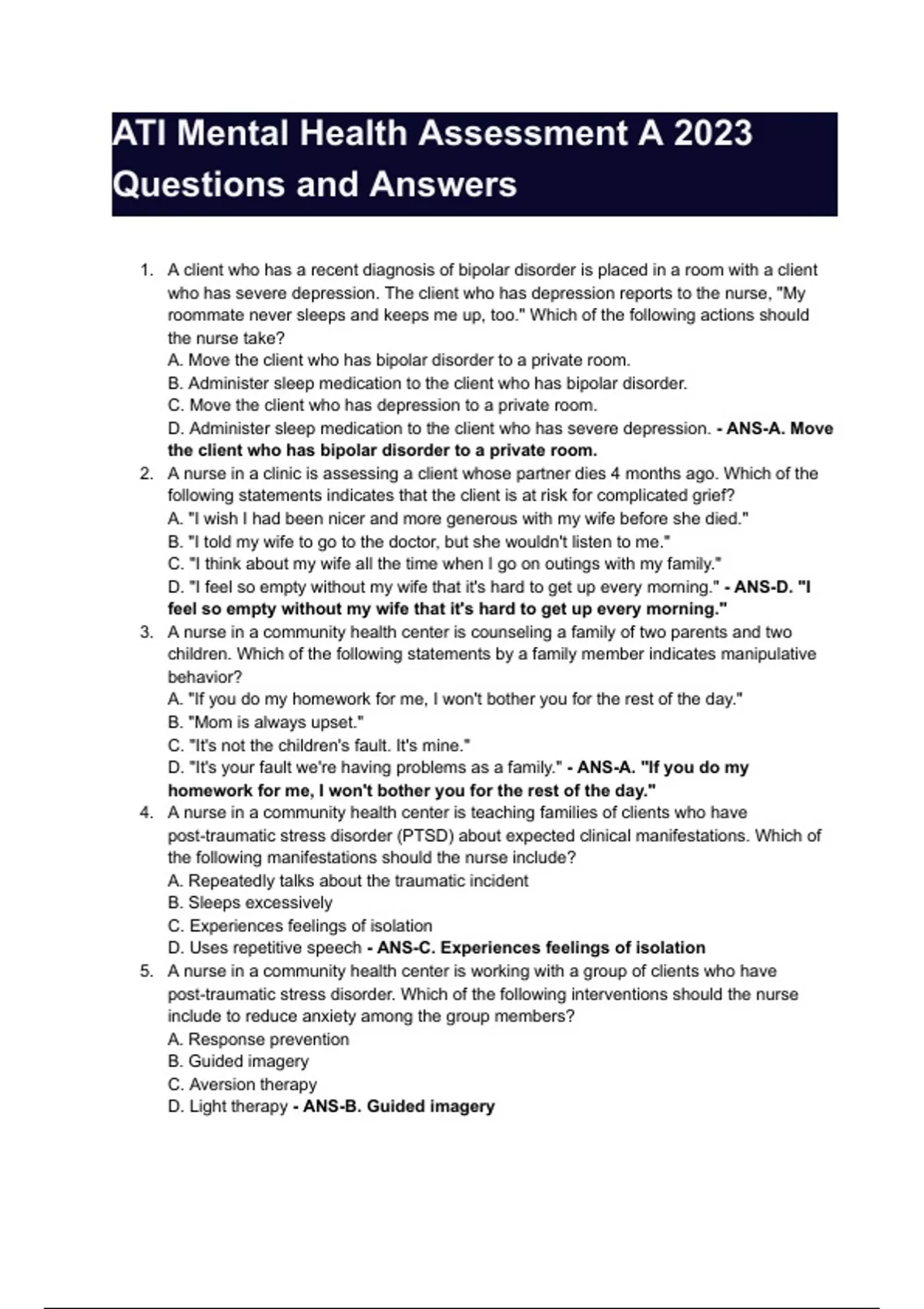 ATI Mental Health Assessment A 2023 Questions and Answers

1. A client who has a recent diagnosis of bipolar disorder is placed in a room with a client who has severe depression. The client who has depression reports to the nurse, "My roommate never sleeps and keeps me up, too." Which of the following actions should the nurse take?
A. Move the client who has bipolar disorder to a private room.
B. Administer sleep medication to the client who has bipolar disorder.
C. Move the client who has depression to a private room.
D. Administer sleep medication to the client who has severe depression. - ANS-A. Move the client who has bipolar disorder to a private room.
2. A nurse in a clinic is assessing a client whose partner dies 4 months ago. Which of the following statements indicates that the client is at risk for complicated grief?
A. "I wish I had been nicer and more generous with my wife before she died."
B. "I told my wife to go to the doctor, but she wouldn't listen to me."
C. "I think about my wife all the time when I go on outings with my family."
D. "I feel so empty without my wife that it's hard to get up every morning." - ANS-D. "I feel so empty without my wife that it's hard to get up every morning."
3. A nurse in a community health center is counseling a family of two parents and two children. Which of the following statements by a family member indicates manipulative behavior?
A. "If you do my homework for me, I won't bother you for the rest of the day."
B. "Mom is always upset."
C. "It's not the children's fault. It's mine."
D. "It's your fault we're having problems as a family." - ANS-A. "If you do my homework for me, I won't bother you for the rest of the day."
4. A nurse in a community health center is teaching families of clients who have post-traumatic stress disorder (PTSD) about expected clinical manifestations. Which of the following manifestations should the nurse include?
A. Repeatedly talks about the traumatic incident
B. Sleeps excessively
C. Experiences feelings of isolation
D. Uses repetitive speech - ANS-C. Experiences feelings of isolation
5. A nurse in a community health center is working with a group of clients who have post-traumatic stress disorder. Which of the following interventions should the nurse include to reduce anxiety among the group members?
A. Response prevention
B. Guided imagery
C. Aversion therapy
D. Light therapy - ANS-B. Guided imagery